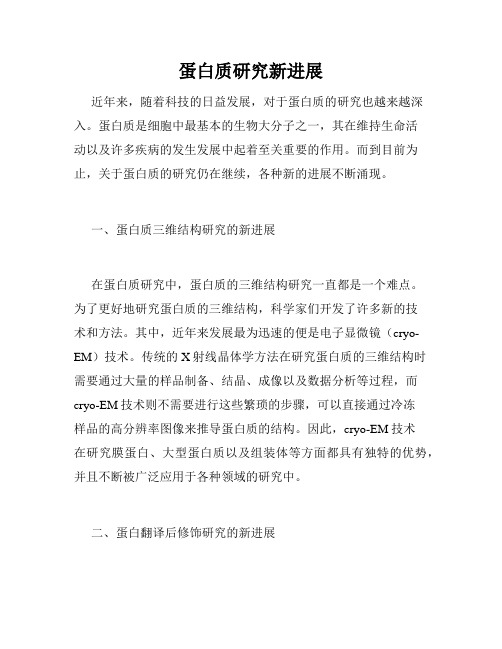 蛋白质研究新进展

近年来，随着科技的日益发展，对于蛋白质的研究也越来越深入。蛋白质是细胞中最基本的生物大分子之一，其在维持生命活动以及许多疾病的发生发展中起着至关重要的作用。而到目前为止，关于蛋白质的研究仍在继续，各种新的进展不断涌现。

一、蛋白质三维结构研究的新进展

在蛋白质研究中，蛋白质的三维结构研究一直都是一个难点。为了更好地研究蛋白质的三维结构，科学家们开发了许多新的技术和方法。其中，近年来发展最为迅速的便是电子显微镜（cryo-EM）技术。传统的X射线晶体学方法在研究蛋白质的三维结构时需要通过大量的样品制备、结晶、成像以及数据分析等过程，而cryo-EM技术则不需要进行这些繁琐的步骤，可以直接通过冷冻样品的高分辨率图像来推导蛋白质的结构。因此，cryo-EM技术在研究膜蛋白、大型蛋白质以及组装体等方面都具有独特的优势，并且不断被广泛应用于各种领域的研究中。

二、蛋白翻译后修饰研究的新进展